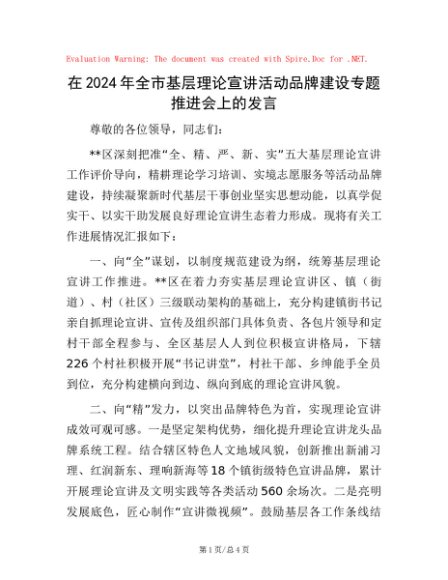 Evaluation Warning: The document was created with Spire.Doc for .NET.

在2024年全市基层理论宣讲活动品牌建设专题推进会上的发言

尊敬的各位领导，同志们：

**区深刻把准“全、精、严、新、实”五大基层理论宣讲工作评价导向，精耕理论学习培训、实境志愿服务等活动品牌建设，持续凝聚新时代基层干事创业坚实思想动能，以真学促实干、以实干助发展良好理论宣讲生态着力形成。现将有关工作进展情况汇报如下：

一、向“全”谋划，以制度规范建设为纲，统筹基层理论宣讲工作推进。**区在着力夯实基层理论宣讲区、镇（街道）、村（社区）三级联动架构的基础上，充分构建镇街书记亲自抓理论宣讲、宣传及组织部门具体负责、各包片领导和定村干部全程参与、全区基层人人到位积极宣讲格局，下辖226个村社积极开展“书记讲堂”，村社干部、乡绅能手全员到位，充分构建横向到边、纵向到底的理论宣讲风貌。

二、向“精”发力，以突出品牌特色为首，实现理论宣讲成效可观可感。一是坚定架构优势，细化提升理论宣讲龙头品牌系统工程。结合辖区特色人文地域风貌，创新推出新浦习理、红润新东、理响新海等18个镇街级特色宣讲品牌，累计开展理论宣讲及文明实践等各类活动560余场次。二是亮明发展底色，匠心制作“宣讲微视频”。鼓励基层各工作条线结

第1页/总4页